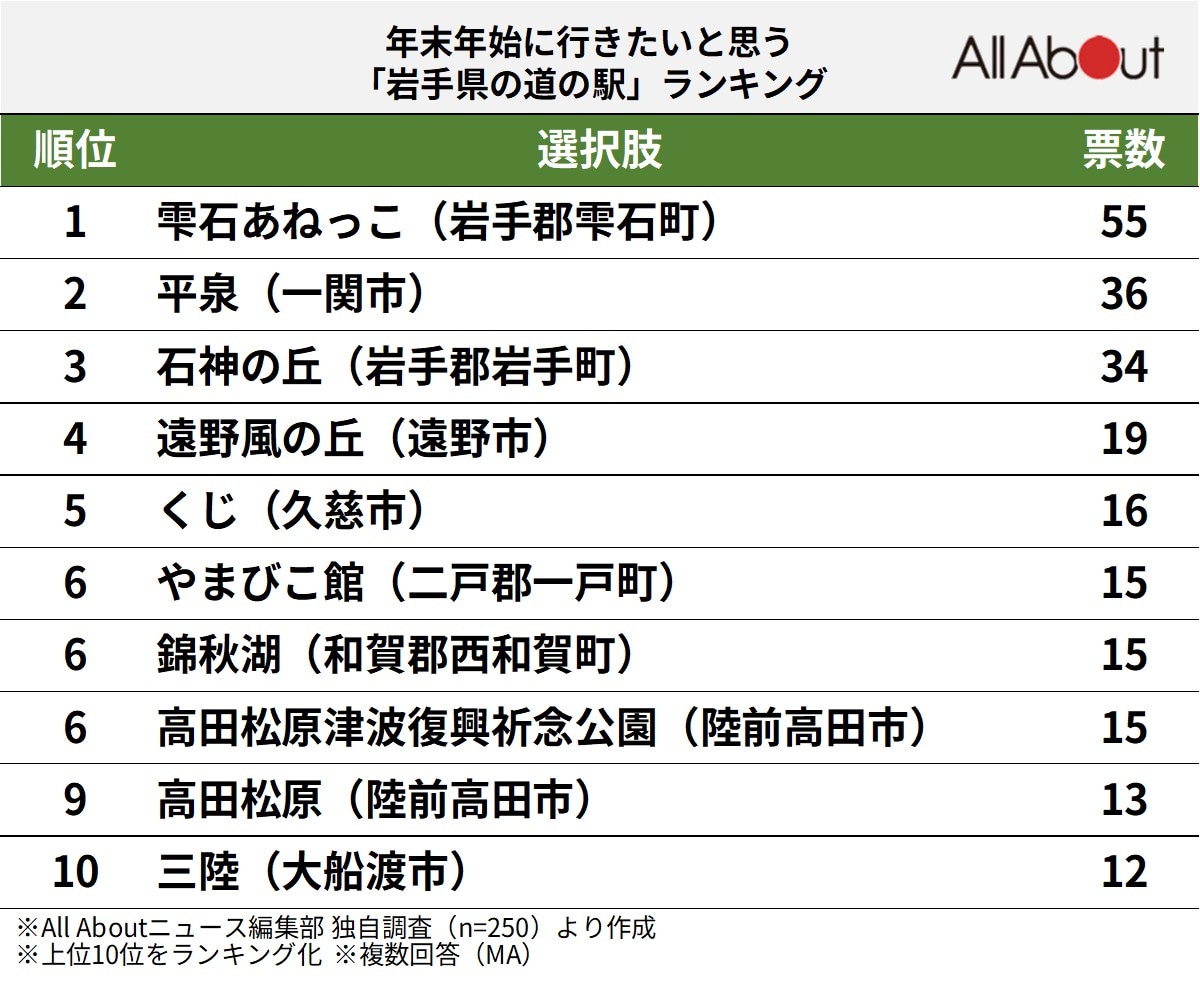 年末年始に行きたいと思う
「岩手県の道の駅」ランキング

All About

| 順位 | 選択肢 | 票数 |
|---|---|---|
| 1 | 雫石あねっこ（岩手郡雫石町） | 55 |
| 2 | 平泉（一関市） | 36 |
| 3 | 石神の丘（岩手郡岩手町） | 34 |
| 4 | 遠野風の丘（遠野市） | 19 |
| 5 | くじ（久慈市） | 16 |
| 6 | やまびこ館（二戸郡一戸町） | 15 |
| 6 | 錦秋湖（和賀郡西和賀町） | 15 |
| 6 | 高田松原津波復興祈念公園（陸前高田市） | 15 |
| 9 | 高田松原（陸前高田市） | 13 |
| 10 | 三陸（大船渡市） | 12 |

※All Aboutニュース編集部 独自調査（n=250）より作成
※上位10位をランキング化 ※複数回答（MA）